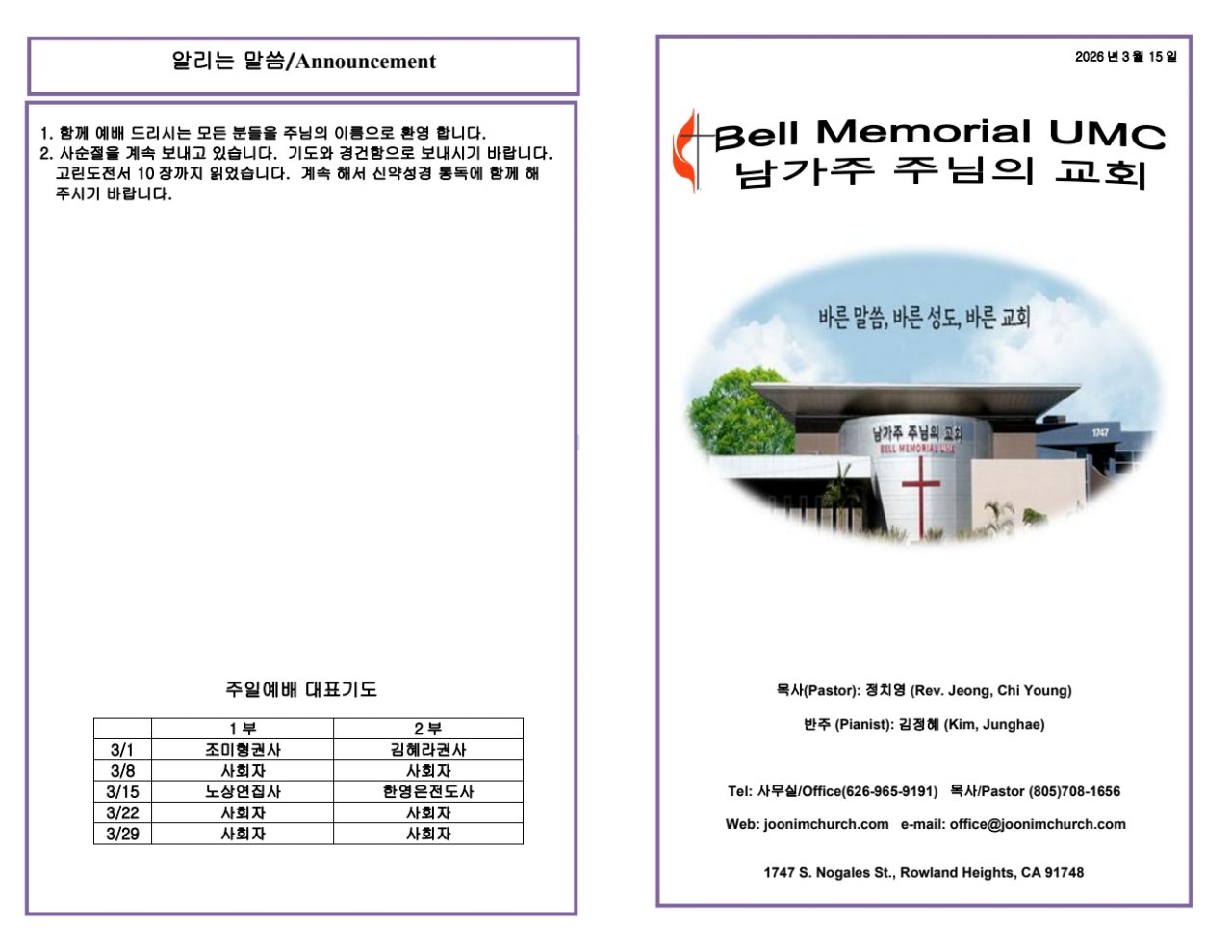 알리는 말씀/Announcement

1. 함께 예배 드리시는 모든 분들을 주님의 이름으로 환영 합니다.
2. 사순절을 계속 보내고 있습니다. 기도와 경건함으로 보내시기 바랍니다. 고린도전서 10 장까지 읽었습니다. 계속 해서 신약성경 통독에 함께 해 주시기 바랍니다.

주일예배 대표기도

| | 1 부 | 2 부 |
|---|---|---|
| 3/1 | 조미형권사 | 김혜라권사 |
| 3/8 | 사회자 | 사회자 |
| 3/15 | 노상연집사 | 한영은전도사 |
| 3/22 | 사회자 | 사회자 |
| 3/29 | 사회자 | 사회자 |

2026 년 3 월 15 일

Bell Memorial UMC
남가주 주님의 교회

바른 말씀, 바른 성도, 바른 교회

남가주 주님의 교회
BELL MEMORIAL UMC
1747

목사(Pastor): 정치영 (Rev. Jeong, Chi Young)

반주 (Pianist): 김정혜 (Kim, Junghae)

Tel: 사무실/Office(626-965-9191) 목사/Pastor (805)708-1656

Web: joonimchurch.com e-mail: office@joonimchurch.com

1747 S. Nogales St., Rowland Heights, CA 91748